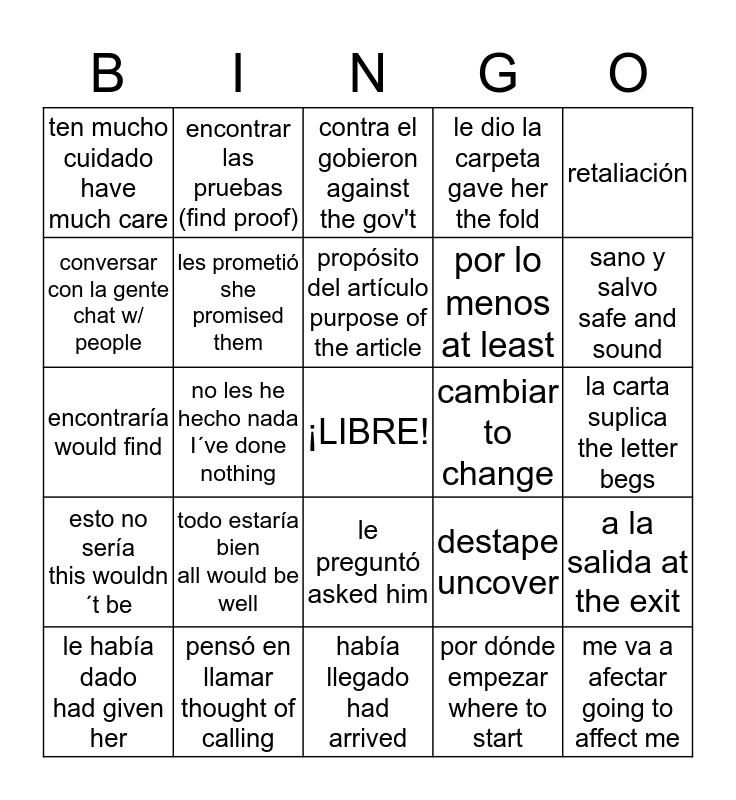 | B | I | N | G | O |
|---|---|---|---|---|
| ten mucho cuidado have much care | encontrar las pruebas (find proof) | contra el gobieron against the gov't | le dio la carpeta gave her the fold | retaliación |
| conversar con la gente chat w/ people | les prometió she promised them | propósito del artículo purpose of the article | por lo menos at least | sano y salvo safe and sound |
| encontraría would find | no les he hecho nada I´ve done nothing | ¡LIBRE! | cambiar to change | la carta suplica the letter begs |
| esto no sería this wouldn´t be | todo estaría bien all would be well | le preguntó asked him | destape uncover | a la salida at the exit |
| le había dado had given her | pensó en llamar thought of calling | había llegado had arrived | por dónde empezar where to start | me va a afectar going to affect me |